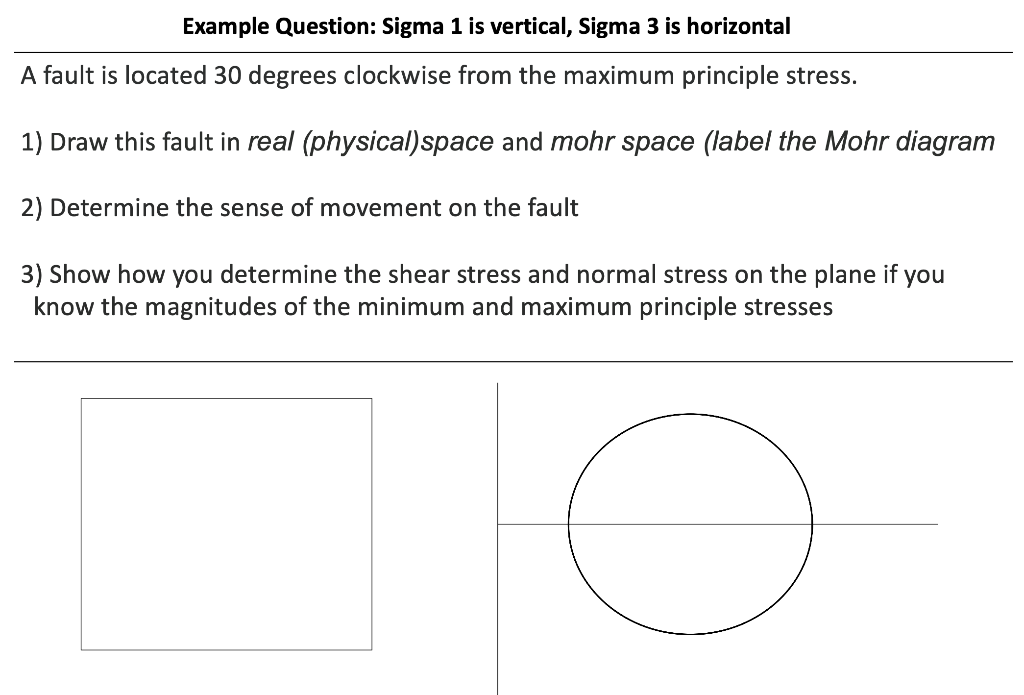 Example Question: Sigma 1 is vertical, Sigma 3 is horizontal

A fault is located 30 degrees clockwise from the maximum principle stress.

1) Draw this fault in real (physical)space and mohr space (label the Mohr diagram

2) Determine the sense of movement on the fault

3) Show how you determine the shear stress and normal stress on the plane if you know the magnitudes of the minimum and maximum principle stresses